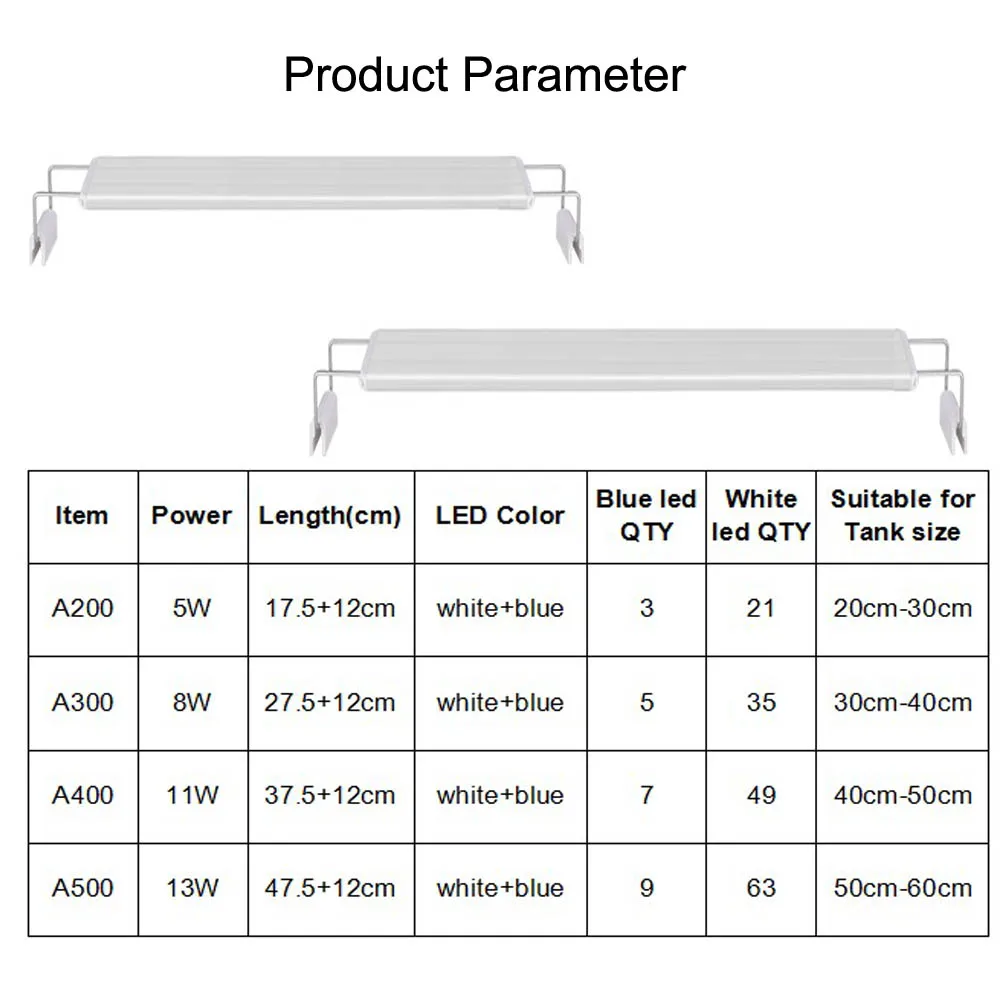 Product Parameter

| Item | Power | Length(cm) | LED Color | Blue led QTY | White led QTY | Suitable for Tank size |
|---|---|---|---|---|---|---|
| A200 | 5W | 17.5+12cm | white+blue | 3 | 21 | 20cm-30cm |
| A300 | 8W | 27.5+12cm | white+blue | 5 | 35 | 30cm-40cm |
| A400 | 11W | 37.5+12cm | white+blue | 7 | 49 | 40cm-50cm |
| A500 | 13W | 47.5+12cm | white+blue | 9 | 63 | 50cm-60cm |